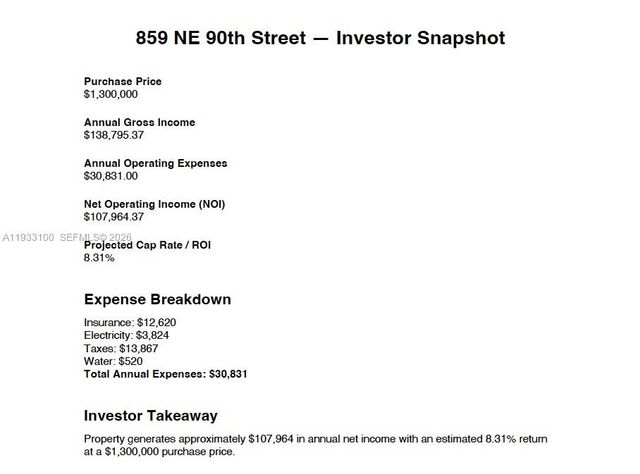 859 NE 90th Street — Investor Snapshot

Purchase Price
$1,300,000

Annual Gross Income
$138,795.37

Annual Operating Expenses
$30,831.00

Net Operating Income (NOI)
$107,964.37

Projected Cap Rate / ROI
8.31%

Expense Breakdown

Insurance: $12,620
Electricity: $3,824
Taxes: $13,867
Water: $520
Total Annual Expenses: $30,831

Investor Takeaway

Property generates approximately $107,964 in annual net income with an estimated 8.31% return at a $1,300,000 purchase price.

A11933100 SEFMLS© 2026